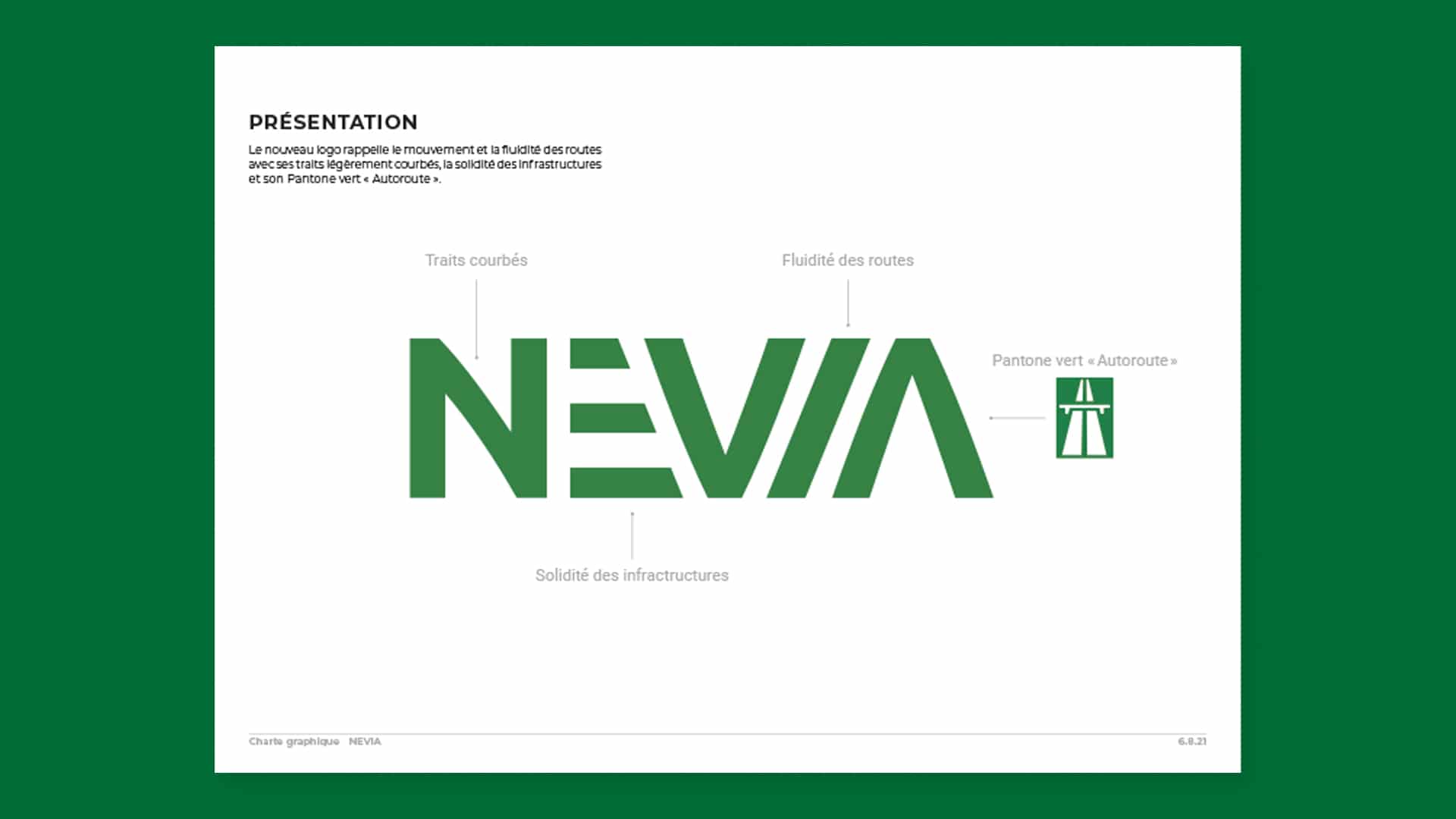 PRÉSENTATION

Le nouveau logo rappelle le mouvement et la fluidité des routes avec ses traits légèrement courbés, la solidité des infrastructures et son Pantone vert « Autoroute ».

Traits courbés

Fluidité des routes

NEVIA

Pantone vert « Autoroute »

Solidité des infractructures

Charte graphique NEVIA

6.8.21